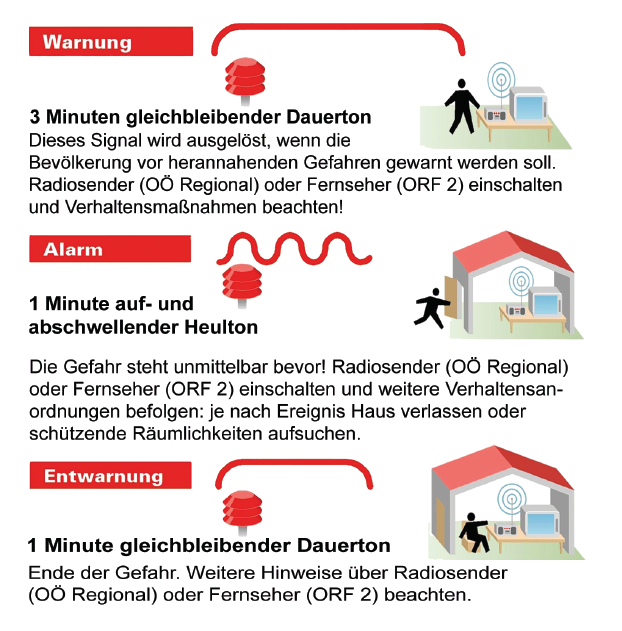 Warnung

3 Minuten gleichbleibender Dauerton
Dieses Signal wird ausgelöst, wenn die Bevölkerung vor herannahenden Gefahren gewarnt werden soll. Radiosender (OÖ Regional) oder Fernseher (ORF 2) einschalten und Verhaltensmaßnahmen beachten!

Alarm

1 Minute auf- und abschwellender Heulton

Die Gefahr steht unmittelbar bevor! Radiosender (OÖ Regional) oder Fernseher (ORF 2) einschalten und weitere Verhaltensanordnungen befolgen: je nach Ereignis Haus verlassen oder schützende Räumlichkeiten aufsuchen.

Entwarnung

1 Minute gleichbleibender Dauerton
Ende der Gefahr. Weitere Hinweise über Radiosender (OÖ Regional) oder Fernseher (ORF 2) beachten.